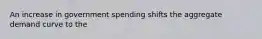 An increase in government spending shifts the aggregate demand curve to the